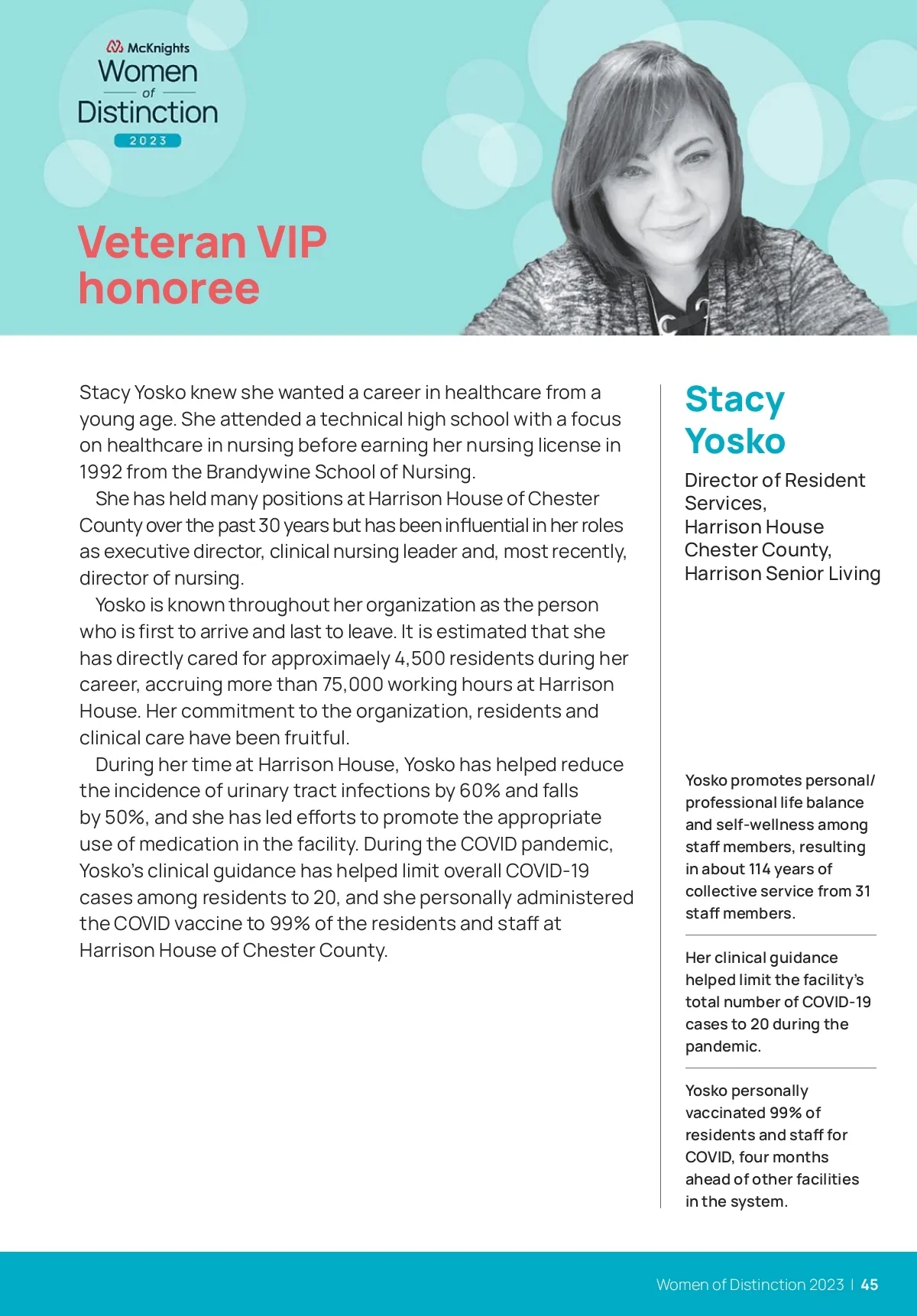 McKnights
Women
of
Distinction
2023

Veteran VIP honoree

Stacy Yosko knew she wanted a career in healthcare from a young age. She attended a technical high school with a focus on healthcare in nursing before earning her nursing license in 1992 from the Brandywine School of Nursing.

She has held many positions at Harrison House of Chester County over the past 30 years but has been influential in her roles as executive director, clinical nursing leader and, most recently, director of nursing.

Yosko is known throughout her organization as the person who is first to arrive and last to leave. It is estimated that she has directly cared for approximaely 4,500 residents during her career, accruing more than 75,000 working hours at Harrison House. Her commitment to the organization, residents and clinical care have been fruitful.

During her time at Harrison House, Yosko has helped reduce the incidence of urinary tract infections by 60% and falls by 50%, and she has led efforts to promote the appropriate use of medication in the facility. During the COVID pandemic, Yosko's clinical guidance has helped limit overall COVID-19 cases among residents to 20, and she personally administered the COVID vaccine to 99% of the residents and staff at Harrison House of Chester County.

Stacy Yosko

Director of Resident Services, Harrison House Chester County, Harrison Senior Living

Yosko promotes personal/professional life balance and self-wellness among staff members, resulting in about 114 years of collective service from 31 staff members.

Her clinical guidance helped limit the facility's total number of COVID-19 cases to 20 during the pandemic.

Yosko personally vaccinated 99% of residents and staff for COVID, four months ahead of other facilities in the system.

Women of Distinction 2023 | 45